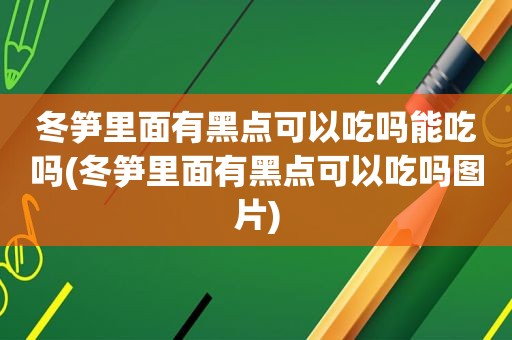 冬笋里面有黑点可以吃吗能吃吗(冬笋里面有黑点可以吃吗图片)